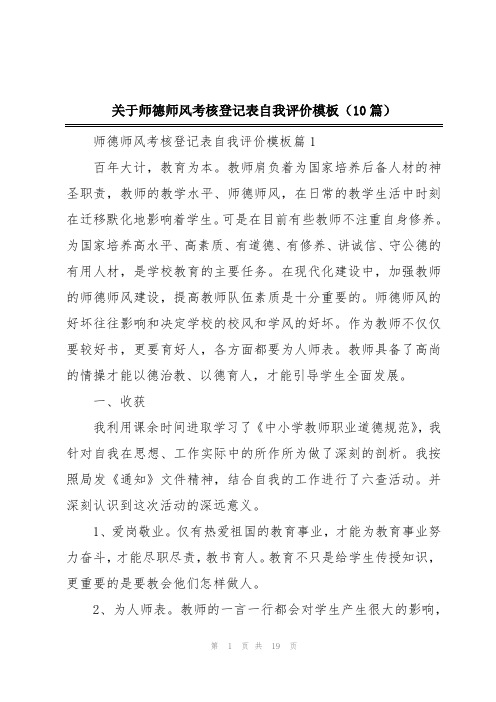 关于师德师风考核登记表自我评价模板（10篇）

师德师风考核登记表自我评价模板篇1

百年大计，教育为本。教师肩负着为国家培养后备人材的神圣职责，教师的教学水平、师德师风，在日常的教学生活中时刻在迁移默化地影响着学生。可是在目前有些教师不注重自身修养。为国家培养高水平、高素质、有道德、有修养、讲诚信、守公德的有用人材，是学校教育的主要任务。在现代化建设中，加强教师的师德师风建设，提高教师队伍素质是十分重要的。师德师风的好坏往往影响和决定学校的校风和学风的好坏。作为教师不仅仅要较好书，更要育好人，各方面都要为人师表。教师具备了高尚的情操才能以德治教、以德育人，才能引导学生全面发展。

一、收获

我利用课余时间进取学习了《中小学教师职业道德规范》，我针对自我在思想、工作实际中的所作所为做了深刻的剖析。我按照局发《通知》文件精神，结合自我的工作进行了六查活动。并深刻认识到这次活动的深远意义。

1、爱岗敬业。仅有热爱祖国的教育事业，才能为教育事业努力奋斗，才能尽职尽责，教书育人。教育不只是给学生传授知识，更重要的是要教会他们怎样做人。

2、为人师表。教师的一言一行都会对学生产生很大的影响，

第 1 页 共 19 页